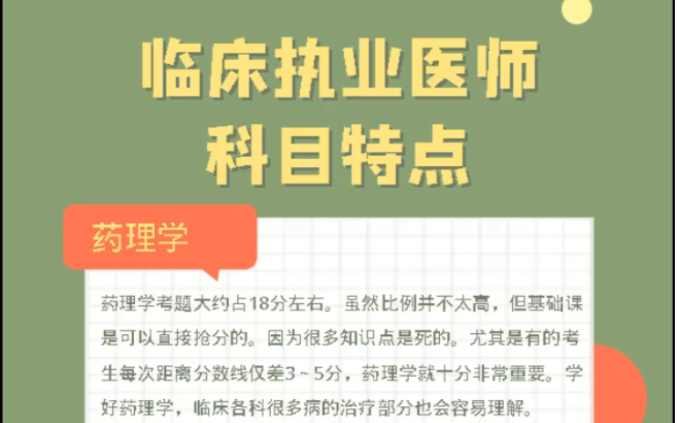 临床执业医师
科目特点

药理学

药理学考题大约占18分左右。虽然比例并不太高，但基础课是可以直接抢分的。因为很多知识点是死的。尤其是有的考生每次距离分数线仅差3～5分，药理学就十分非常重要。学好药理学，临床各科很多病的治疗部分也会容易理解。